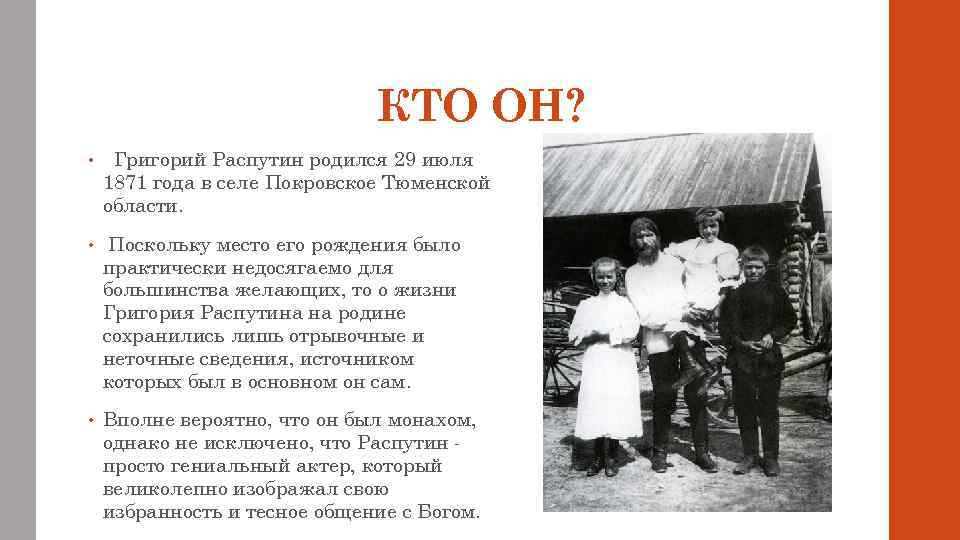 КТО ОН?

• Григорий Распутин родился 29 июля 1871 года в селе Покровское Тюменской области.

• Поскольку место его рождения было практически недосягаемо для большинства желающих, то о жизни Григория Распутина на родине сохранились лишь отрывочные и неточные сведения, источником которых был в основном он сам.

• Вполне вероятно, что он был монахом, однако не исключено, что Распутин - просто гениальный актер, который великолепно изображал свою избранность и тесное общение с Богом.